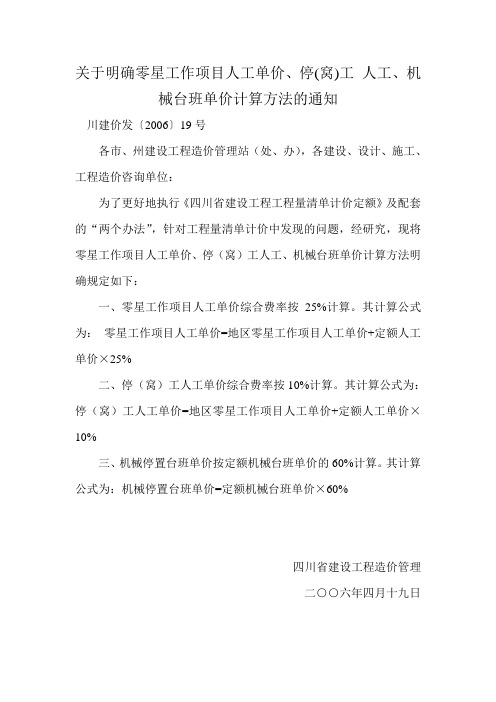 关于明确零星工作项目人工单价、停(窝)工 人工、机械台班单价计算方法的通知

川建价发〔2006〕19 号

各市、州建设工程造价管理站（处、办），各建设、设计、施工、工程造价咨询单位：

为了更好地执行《四川省建设工程工程量清单计价定额》及配套的“两个办法”，针对工程量清单计价中发现的问题，经研究，现将零星工作项目人工单价、停（窝）工人工、机械台班单价计算方法明确规定如下：

一、零星工作项目人工单价综合费率按 25%计算。其计算公式为： 零星工作项目人工单价=地区零星工作项目人工单价+定额人工单价×25%

二、停（窝）工人工单价综合费率按 10%计算。其计算公式为：停（窝）工人工单价=地区零星工作项目人工单价+定额人工单价×10%

三、机械停置台班单价按定额机械台班单价的 60%计算。其计算公式为：机械停置台班单价=定额机械台班单价×60%

四川省建设工程造价管理

二〇〇六年四月十九日